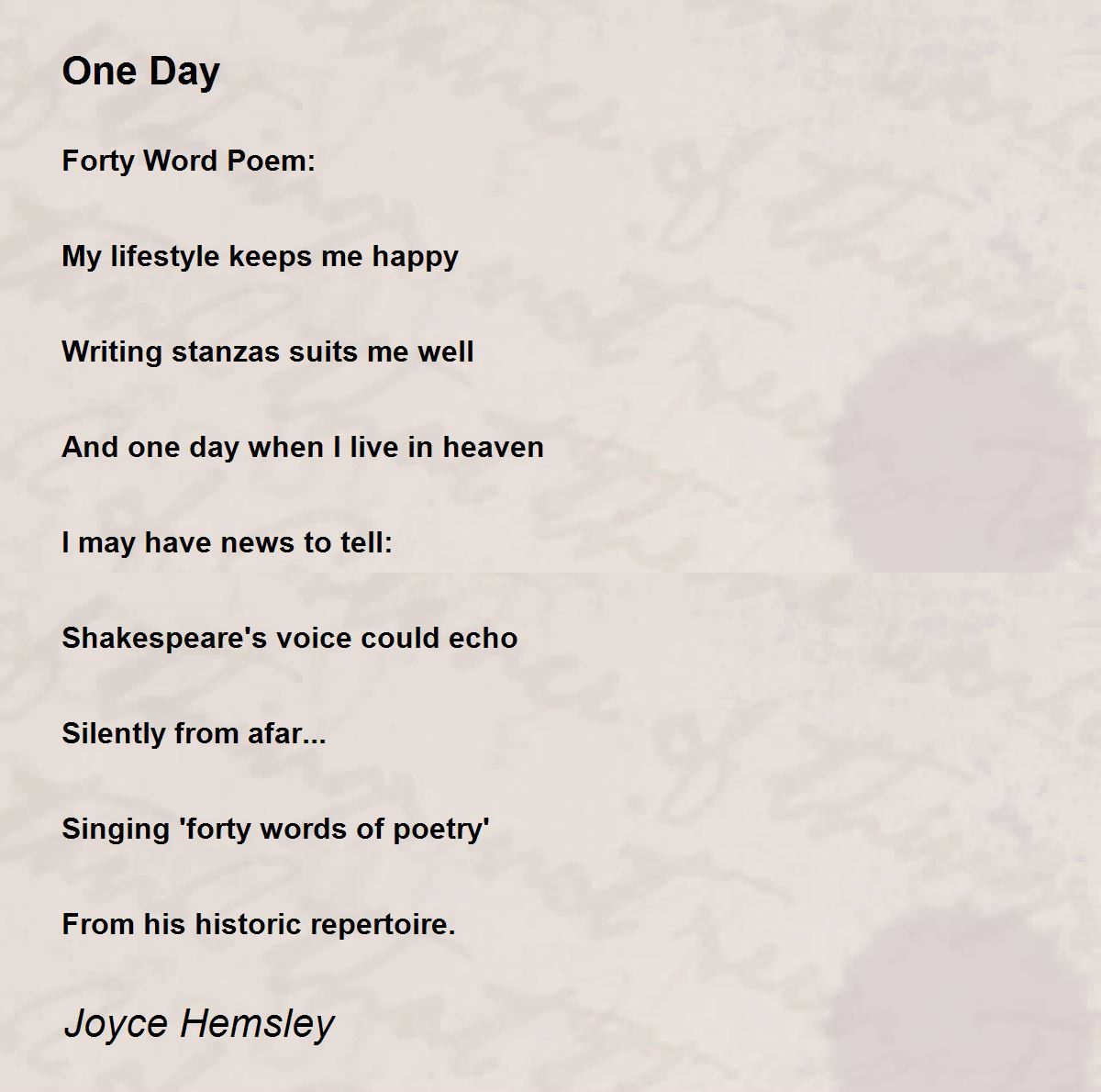 One Day

Forty Word Poem:

My lifestyle keeps me happy

Writing stanzas suits me well

And one day when I live in heaven

I may have news to tell:

Shakespeare's voice could echo

Silently from afar...

Singing 'forty words of poetry'

From his historic repertoire.

Joyce Hemsley